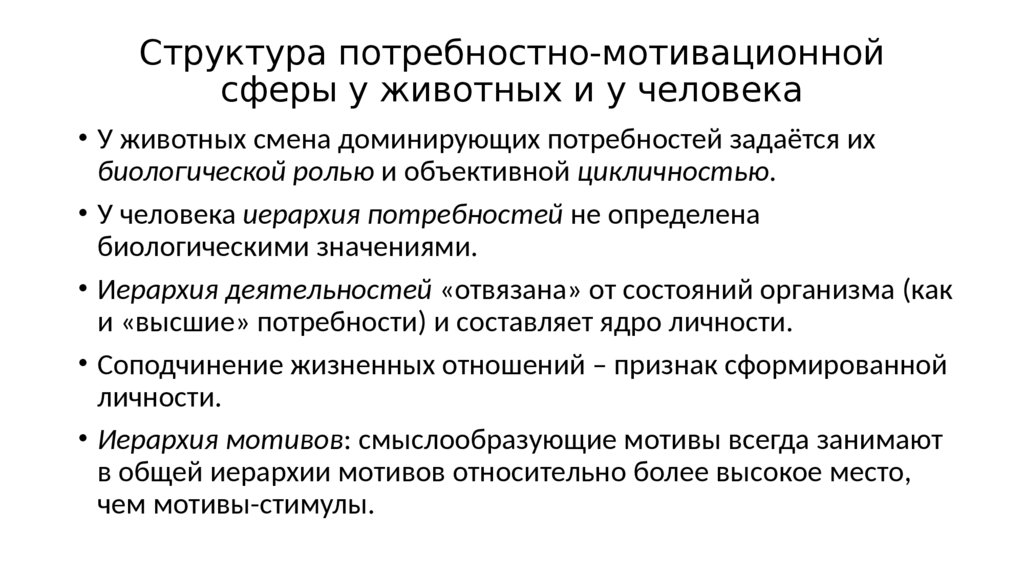 Структура потребностно-мотивационной сферы у животных и у человека

• У животных смена доминирующих потребностей задаётся их биологической ролью и объективной цикличностью.

• У человека иерархия потребностей не определена биологическими значениями.

• Иерархия деятельностей «отвязана» от состояний организма (как и «высшие» потребности) и составляет ядро личности.

• Соподчинение жизненных отношений – признак сформированной личности.

• Иерархия мотивов: смыслообразующие мотивы всегда занимают в общей иерархии мотивов относительно более высокое место, чем мотивы-стимулы.